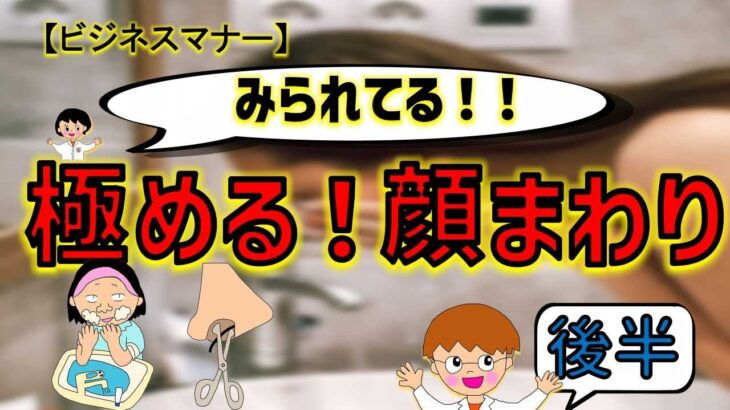 【ビジネスマナー】

みられてる！！

極める！顔まわり

後半